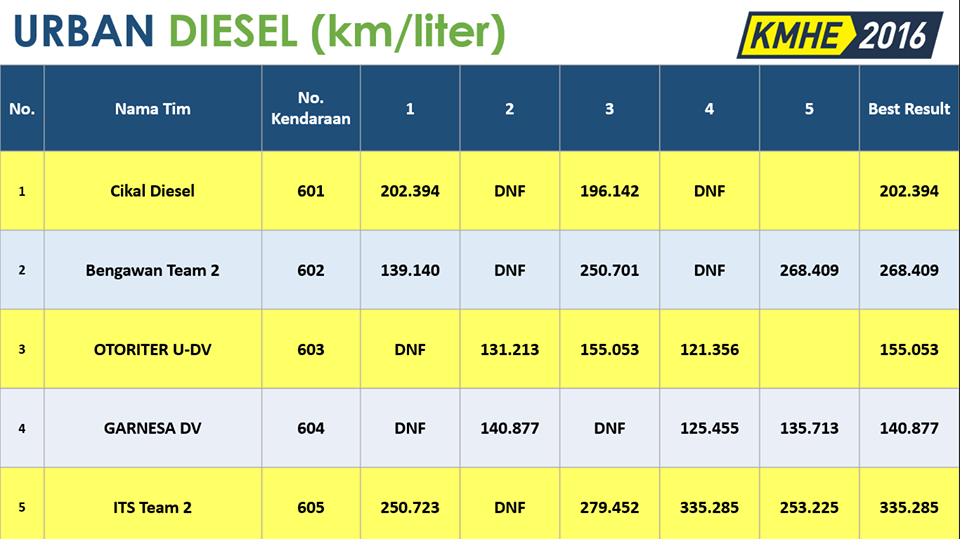 URBAN DIESEL (km/liter)

KMHE 2016

| No. | Nama Tim | No. Kendaraan | 1 | 2 | 3 | 4 | 5 | Best Result |
|---|---|---|---|---|---|---|---|---|
| 1 | Cikal Diesel | 601 | 202.394 | DNF | 196.142 | DNF | | 202.394 |
| 2 | Bengawan Team 2 | 602 | 139.140 | DNF | 250.701 | DNF | 268.409 | 268.409 |
| 3 | OTORITER U-DV | 603 | DNF | 131.213 | 155.053 | 121.356 | | 155.053 |
| 4 | GARNESA DV | 604 | DNF | 140.877 | DNF | 125.455 | 135.713 | 140.877 |
| 5 | ITS Team 2 | 605 | 250.723 | DNF | 279.452 | 335.285 | 253.225 | 335.285 |